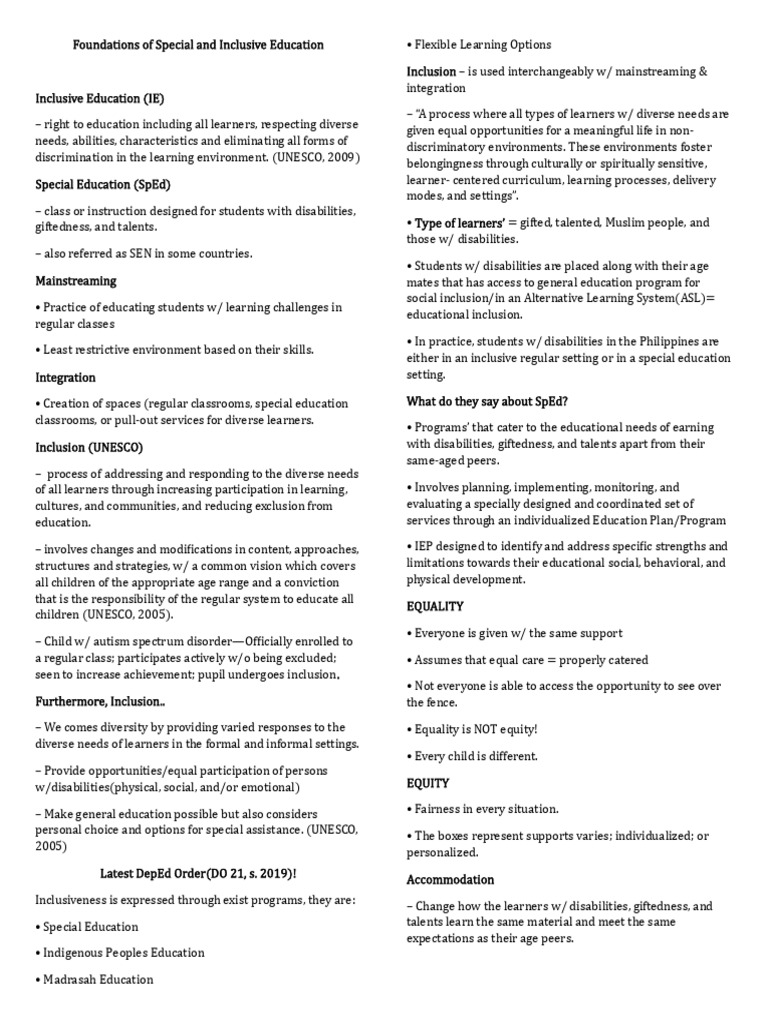 Foundations of Special and Inclusive Education

Inclusive Education (IE)

– right to education including all learners, respecting diverse needs, abilities, characteristics and eliminating all forms of discrimination in the learning environment. (UNESCO, 2009)

Special Education (SpEd)

– class or instruction designed for students with disabilities, giftedness, and talents.

– also referred as SEN in some countries.

Mainstreaming

• Practice of educating students w/ learning challenges in regular classes

• Least restrictive environment based on their skills.

Integration

• Creation of spaces (regular classrooms, special education classrooms, or pull-out services for diverse learners.

Inclusion (UNESCO)

– process of addressing and responding to the diverse needs of all learners through increasing participation in learning, cultures, and communities, and reducing exclusion from education.

– involves changes and modifications in content, approaches, structures and strategies, w/ a common vision which covers all children of the appropriate age range and a conviction that is the responsibility of the regular system to educate all children (UNESCO, 2005).

– Child w/ autism spectrum disorder—Officially enrolled to a regular class; participates actively w/o being excluded; seen to increase achievement; pupil undergoes inclusion.

Furthermore, Inclusion..

– We comes diversity by providing varied responses to the diverse needs of learners in the formal and informal settings.

– Provide opportunities/equal participation of persons w/disabilities(physical, social, and/or emotional)

– Make general education possible but also considers personal choice and options for special assistance. (UNESCO, 2005)

Latest DepEd Order(DO 21, s. 2019)!

Inclusiveness is expressed through exist programs, they are:

• Special Education

• Indigenous Peoples Education

• Madrasah Education

• Flexible Learning Options

Inclusion – is used interchangeably w/ mainstreaming & integration

– "A process where all types of learners w/ diverse needs are given equal opportunities for a meaningful life in non-discriminatory environments. These environments foster belongingness through culturally or spiritually sensitive, learner- centered curriculum, learning processes, delivery modes, and settings".

• Type of learners' = gifted, talented, Muslim people, and those w/ disabilities.

• Students w/ disabilities are placed along with their age mates that has access to general education program for social inclusion/in an Alternative Learning System(ASL)= educational inclusion.

• In practice, students w/ disabilities in the Philippines are either in an inclusive regular setting or in a special education setting.

What do they say about SpEd?

• Programs' that cater to the educational needs of earning with disabilities, giftedness, and talents apart from their same-aged peers.

• Involves planning, implementing, monitoring, and evaluating a specially designed and coordinated set of services through an individualized Education Plan/Program

• IEP designed to identify and address specific strengths and limitations towards their educational social, behavioral, and physical development.

EQUALITY

• Everyone is given w/ the same support

• Assumes that equal care = properly catered

• Not everyone is able to access the opportunity to see over the fence.

• Equality is NOT equity!

• Every child is different.

EQUITY

• Fairness in every situation.

• The boxes represent supports varies; individualized; or personalized.

Accommodation

– Change how the learners w/ disabilities, giftedness, and talents learn the same material and meet the same expectations as their age peers.